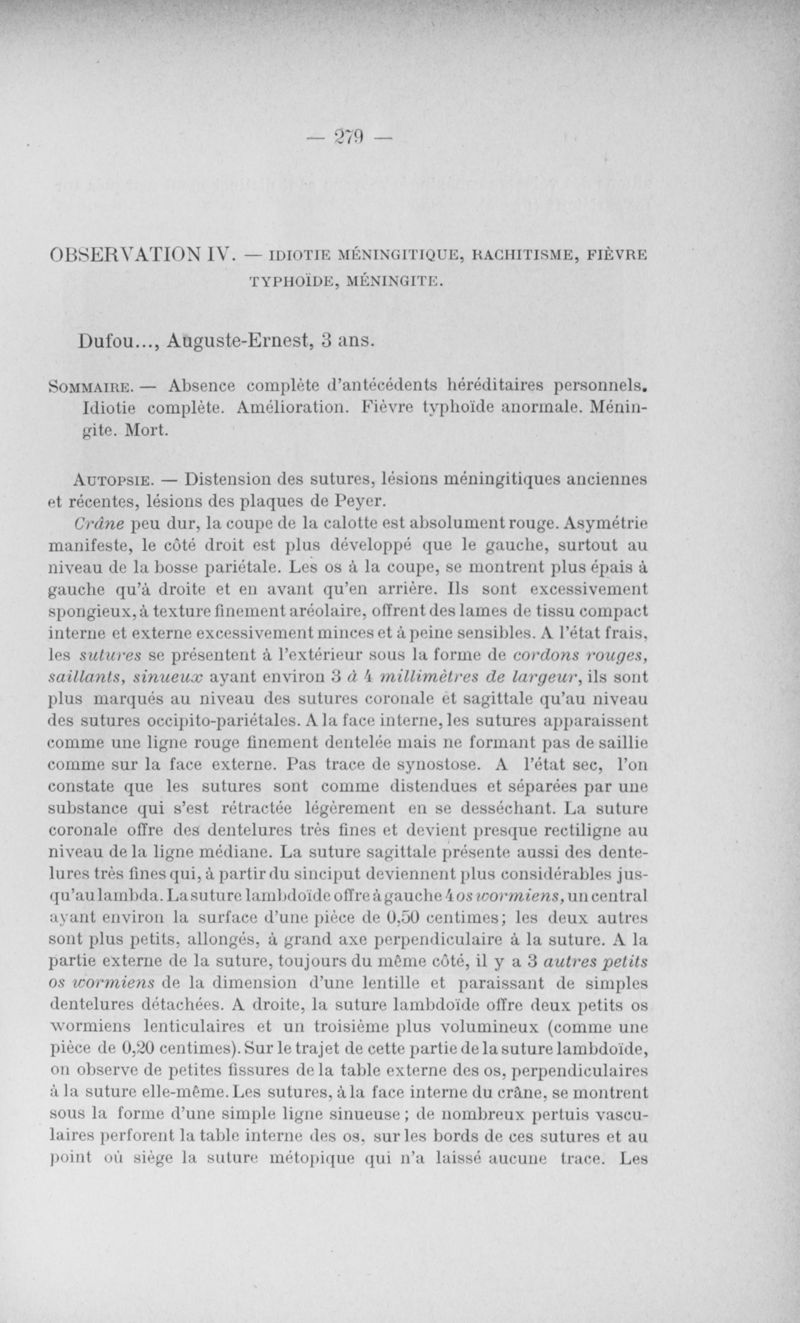 — 279 —

OBSERVATION IV. — IDIOTIE MÉNINGITIQUE, RACHITISME, FIÈVRE TYPHOÏDE, MÉNINGITE.

Dufou..., Auguste-Ernest, 3 ans.

SOMMAIRE. — Absence complète d'antécédents héréditaires personnels. Idiotie complète. Amélioration. Fièvre typhoïde anormale. Méningite. Mort.

AUTOPSIE. — Distension des sutures, lésions méningitiques anciennes et récentes, lésions des plaques de Peyer.

Crâne peu dur, la coupe de la calotte est absolument rouge. Asymétrie manifeste, le côté droit est plus développé que le gauche, surtout au niveau de la bosse pariétale. Les os à la coupe, se montrent plus épais à gauche qu'à droite et en avant qu'en arrière. Ils sont excessivement spongieux, à texture finement aréolaire, offrent des lames de tissu compact interne et externe excessivement minces et à peine sensibles. A l'état frais, les sutures se présentent à l'extérieur sous la forme de cordons rouges, saillants, sinueux ayant environ 3 à 4 millimètres de largeur, ils sont plus marqués au niveau des sutures coronale et sagittale qu'au niveau des sutures occipito-pariétales. A la face interne, les sutures apparaissent comme une ligne rouge finement dentelée mais ne formant pas de saillie comme sur la face externe. Pas trace de synostose. A l'état sec, l'on constate que les sutures sont comme distendues et séparées par une substance qui s'est rétractée légèrement en se desséchant. La suture coronale offre des dentelures très fines et devient presque rectiligne au niveau de la ligne médiane. La suture sagittale présente aussi des dentelures très fines qui, à partir du sinciput deviennent plus considérables jusqu'au lambda. La suture lambdoïde offre à gauche 4 os wormiens, un central ayant environ la surface d'une pièce de 0,50 centimes; les deux autres sont plus petits, allongés, à grand axe perpendiculaire à la suture. A la partie externe de la suture, toujours du même côté, il y a 3 autres petits os wormiens de la dimension d'une lentille et paraissant de simples dentelures détachées. A droite, la suture lambdoïde offre deux petits os wormiens lenticulaires et un troisième plus volumineux (comme une pièce de 0,20 centimes). Sur le trajet de cette partie de la suture lambdoïde, on observe de petites fissures de la table externe des os, perpendiculaires à la suture elle-même. Les sutures, à la face interne du crâne, se montrent sous la forme d'une simple ligne sinueuse; de nombreux pertuis vasculaires perforent la table interne des os, sur les bords de ces sutures et au point où siège la suture métopique qui n'a laissé aucune trace. Les